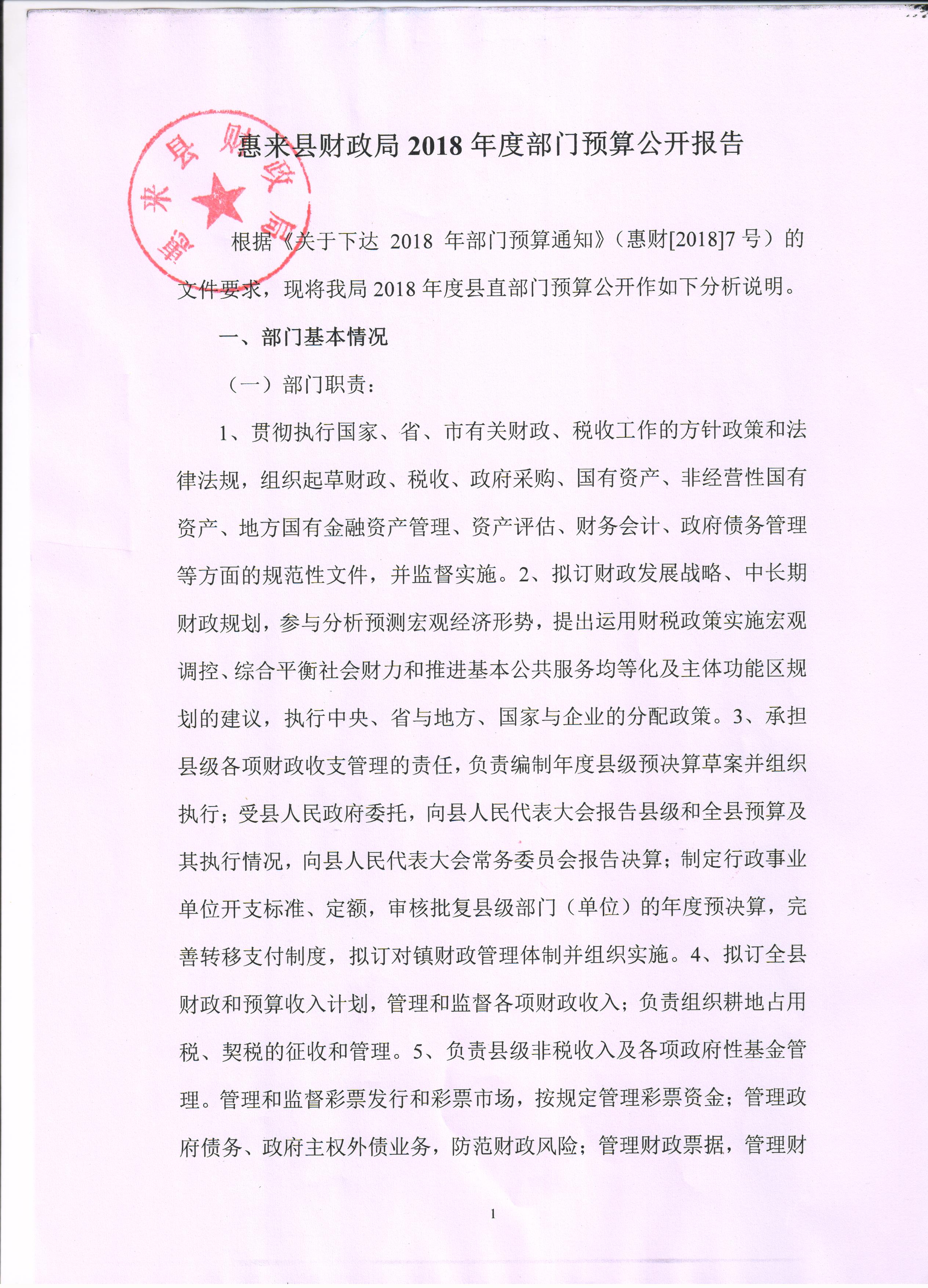 惠来县财政局

惠来县财政局 2018 年度部门预算公开报告

根据《关于下达 2018 年部门预算通知》（惠财[2018]7 号）的文件要求，现将我局 2018 年度县直部门预算公开作如下分析说明。

一、部门基本情况

（一）部门职责：

1、贯彻执行国家、省、市有关财政、税收工作的方针政策和法律法规，组织起草财政、税收、政府采购、国有资产、非经营性国有资产、地方国有金融资产管理、资产评估、财务会计、政府债务管理等方面的规范性文件，并监督实施。2、拟订财政发展战略、中长期财政规划，参与分析预测宏观经济形势，提出运用财税政策实施宏观调控、综合平衡社会财力和推进基本公共服务均等化及主体功能区规划的建议，执行中央、省与地方、国家与企业的分配政策。3、承担县级各项财政收支管理的责任，负责编制年度县级预决算草案并组织执行；受县人民政府委托，向县人民代表大会报告县级和全县预算及其执行情况，向县人民代表大会常务委员会报告决算；制定行政事业单位开支标准、定额，审核批复县级部门（单位）的年度预决算，完善转移支付制度，拟订对镇财政管理体制并组织实施。4、拟订全县财政和预算收入计划，管理和监督各项财政收入；负责组织耕地占用税、契税的征收和管理。5、负责县级非税收入及各项政府性基金管理。管理和监督彩票发行和彩票市场，按规定管理彩票资金；管理政府债务、政府主权外债业务，防范财政风险；管理财政票据，管理财

1